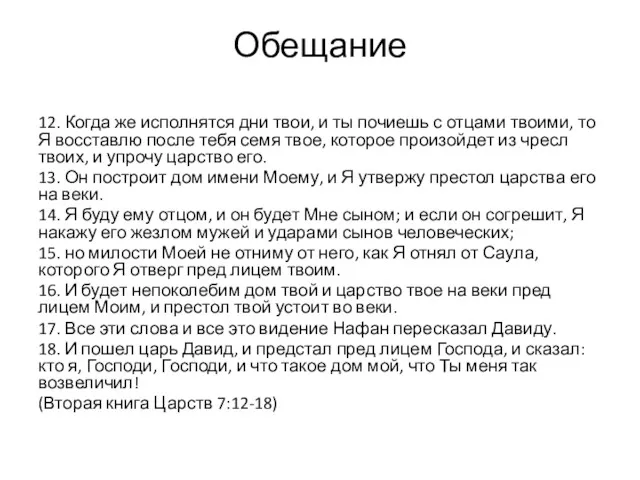 Обещание

12. Когда же исполнятся дни твои, и ты почиешь с отцами твоими, то Я восставлю после тебя семя твое, которое произойдет из чресл твоих, и упрочу царство его.

13. Он построит дом имени Моему, и Я утвержу престол царства его на веки.

14. Я буду ему отцом, и он будет Мне сыном; и если он согрешит, Я накажу его жезлом мужей и ударами сынов человеческих;

15. но милости Моей не отниму от него, как Я отнял от Саула, которого Я отверг пред лицем твоим.

16. И будет непоколебим дом твой и царство твое на веки пред лицем Моим, и престол твой устоит во веки.

17. Все эти слова и все это видение Нафан пересказал Давиду.

18. И пошел царь Давид, и предстал пред лицем Господа, и сказал: кто я, Господи, Господи, и что такое дом мой, что Ты меня так возвеличил!

(Вторая книга Царств 7:12-18)